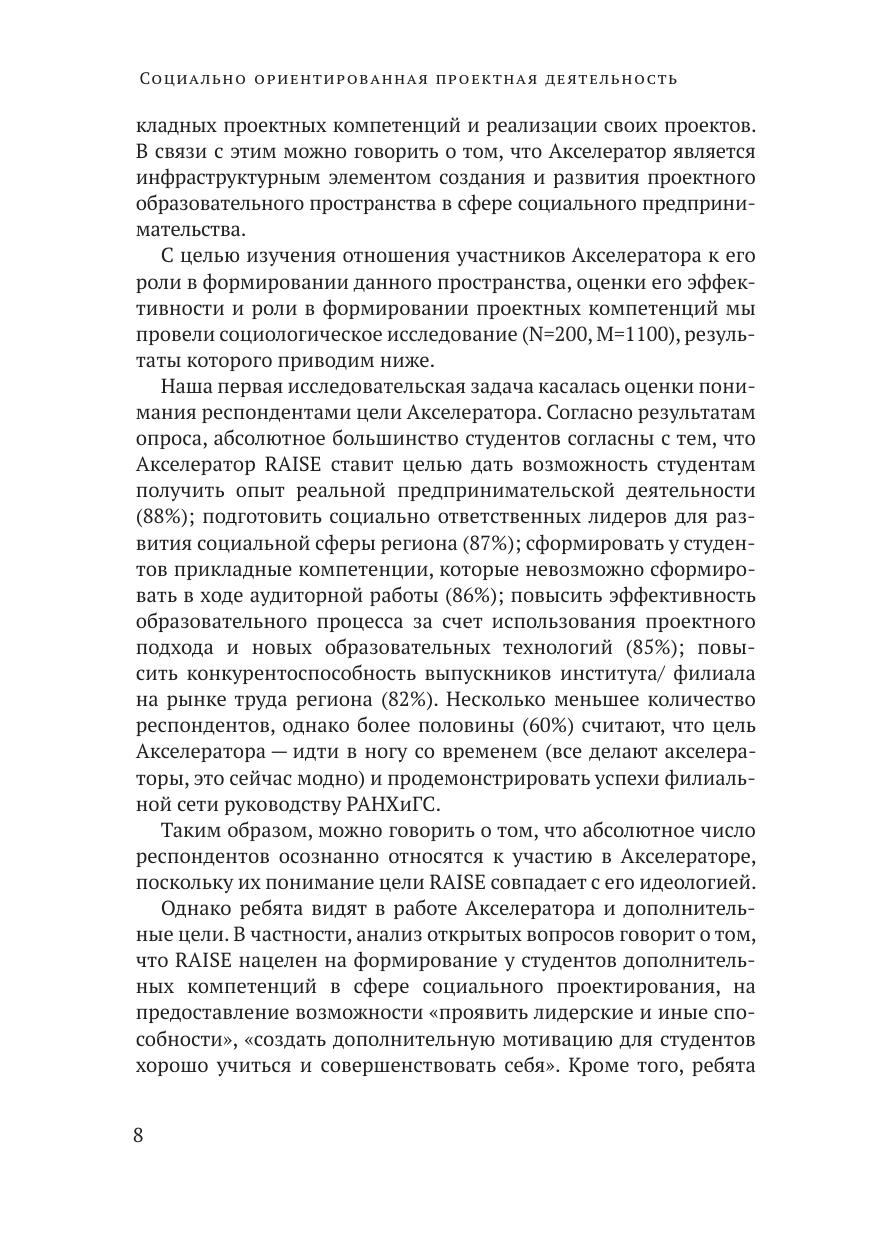 Социально ориентированная проектная деятельность

кладных проектных компетенций и реализации своих проектов. В связи с этим можно говорить о том, что Акселератор является инфраструктурным элементом создания и развития проектного образовательного пространства в сфере социального предпринимательства.

С целью изучения отношения участников Акселератора к его роли в формировании данного пространства, оценки его эффективности и роли в формировании проектных компетенций мы провели социологическое исследование (N=200, M=1100), результаты которого приводим ниже.

Наша первая исследовательская задача касалась оценки понимания респондентами цели Акселератора. Согласно результатам опроса, абсолютное большинство студентов согласны с тем, что Акселератор RAISE ставит целью дать возможность студентам получить опыт реальной предпринимательской деятельности (88%); подготовить социально ответственных лидеров для развития социальной сферы региона (87%); сформировать у студентов прикладные компетенции, которые невозможно сформировать в ходе аудиторной работы (86%); повысить эффективность образовательного процесса за счет использования проектного подхода и новых образовательных технологий (85%); повысить конкурентоспособность выпускников института/ филиала на рынке труда региона (82%). Несколько меньшее количество респондентов, однако более половины (60%) считают, что цель Акселератора — идти в ногу со временем (все делают акселераторы, это сейчас модно) и продемонстрировать успехи филиальной сети руководству РАНХиГС.

Таким образом, можно говорить о том, что абсолютное число респондентов осознанно относятся к участию в Акселераторе, поскольку их понимание цели RAISE совпадает с его идеологией.

Однако ребята видят в работе Акселератора и дополнительные цели. В частности, анализ открытых вопросов говорит о том, что RAISE нацелен на формирование у студентов дополнительных компетенций в сфере социального проектирования, на предоставление возможности «проявить лидерские и иные способности», «создать дополнительную мотивацию для студентов хорошо учиться и совершенствовать себя». Кроме того, ребята

8